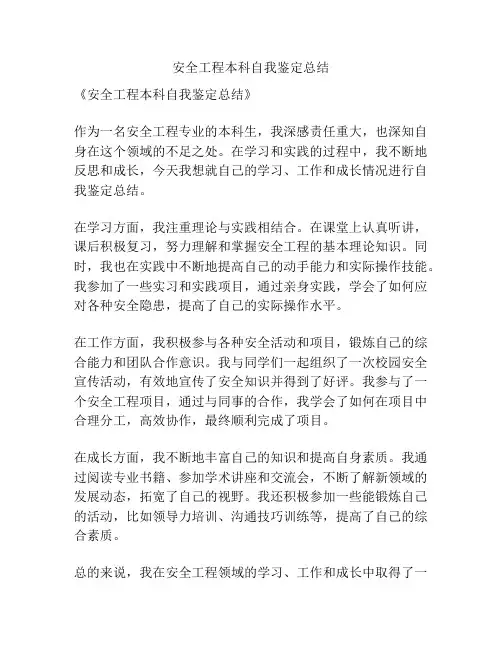 安全工程本科自我鉴定总结

《安全工程本科自我鉴定总结》

作为一名安全工程专业的本科生，我深感责任重大，也深知自身在这个领域的不足之处。在学习和实践的过程中，我不断地反思和成长，今天我想就自己的学习、工作和成长情况进行自我鉴定总结。

在学习方面，我注重理论与实践相结合。在课堂上认真听讲，课后积极复习，努力理解和掌握安全工程的基本理论知识。同时，我也在实践中不断地提高自己的动手能力和实际操作技能。我参加了一些实习和实践项目，通过亲身实践，学会了如何应对各种安全隐患，提高了自己的实际操作水平。

在工作方面，我积极参与各种安全活动和项目，锻炼自己的综合能力和团队合作意识。我与同学们一起组织了一次校园安全宣传活动，有效地宣传了安全知识并得到了好评。我参与了一个安全工程项目，通过与同事的合作，我学会了如何在项目中合理分工，高效协作，最终顺利完成了项目。

在成长方面，我不断地丰富自己的知识和提高自身素质。我通过阅读专业书籍、参加学术讲座和交流会，不断了解新领域的发展动态，拓宽了自己的视野。我还积极参加一些能锻炼自己的活动，比如领导力培训、沟通技巧训练等，提高了自己的综合素质。

总的来说，我在安全工程领域的学习、工作和成长中取得了一